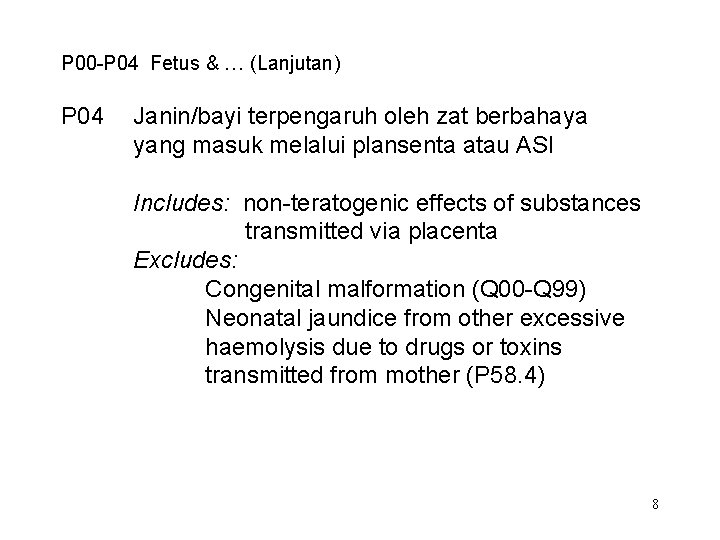 P00-P04 Fetus & … (Lanjutan)

P04 Janin/bayi terpengaruh oleh zat berbahaya yang masuk melalui plansenta atau ASI

Includes: non-teratogenic effects of substances transmitted via placenta

Excludes:

Congenital malformation (Q00-Q99)

Neonatal jaundice from other excessive haemolysis due to drugs or toxins transmitted from mother (P58.4)

8